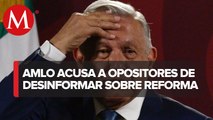 M

AMLO ACUSA A OPOSITORES DE DESINFORMAR SOBRE REFORMA